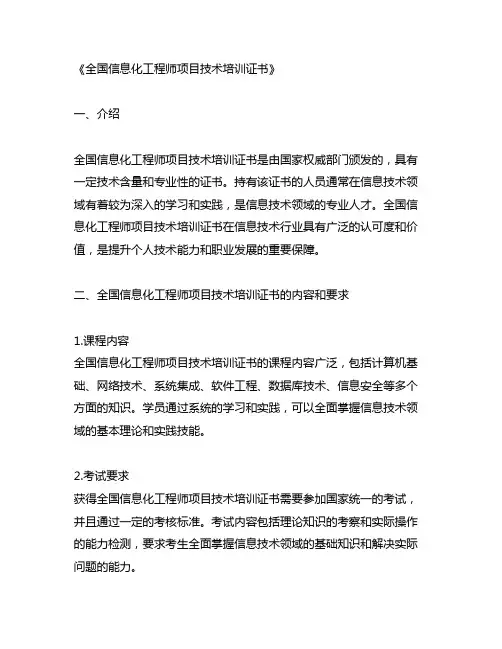 《全国信息化工程师项目技术培训证书》

一、介绍

全国信息化工程师项目技术培训证书是由国家权威部门颁发的，具有一定技术含量和专业性的证书。持有该证书的人员通常在信息技术领域有着较为深入的学习和实践，是信息技术领域的专业人才。全国信息化工程师项目技术培训证书在信息技术行业具有广泛的认可度和价值，是提升个人技术能力和职业发展的重要保障。

二、全国信息化工程师项目技术培训证书的内容和要求

1.课程内容
全国信息化工程师项目技术培训证书的课程内容广泛，包括计算机基础、网络技术、系统集成、软件工程、数据库技术、信息安全等多个方面的知识。学员通过系统的学习和实践，可以全面掌握信息技术领域的基本理论和实践技能。

2.考试要求
获得全国信息化工程师项目技术培训证书需要参加国家统一的考试，并且通过一定的考核标准。考试内容包括理论知识的考察和实际操作的能力检测，要求考生全面掌握信息技术领域的基础知识和解决实际问题的能力。